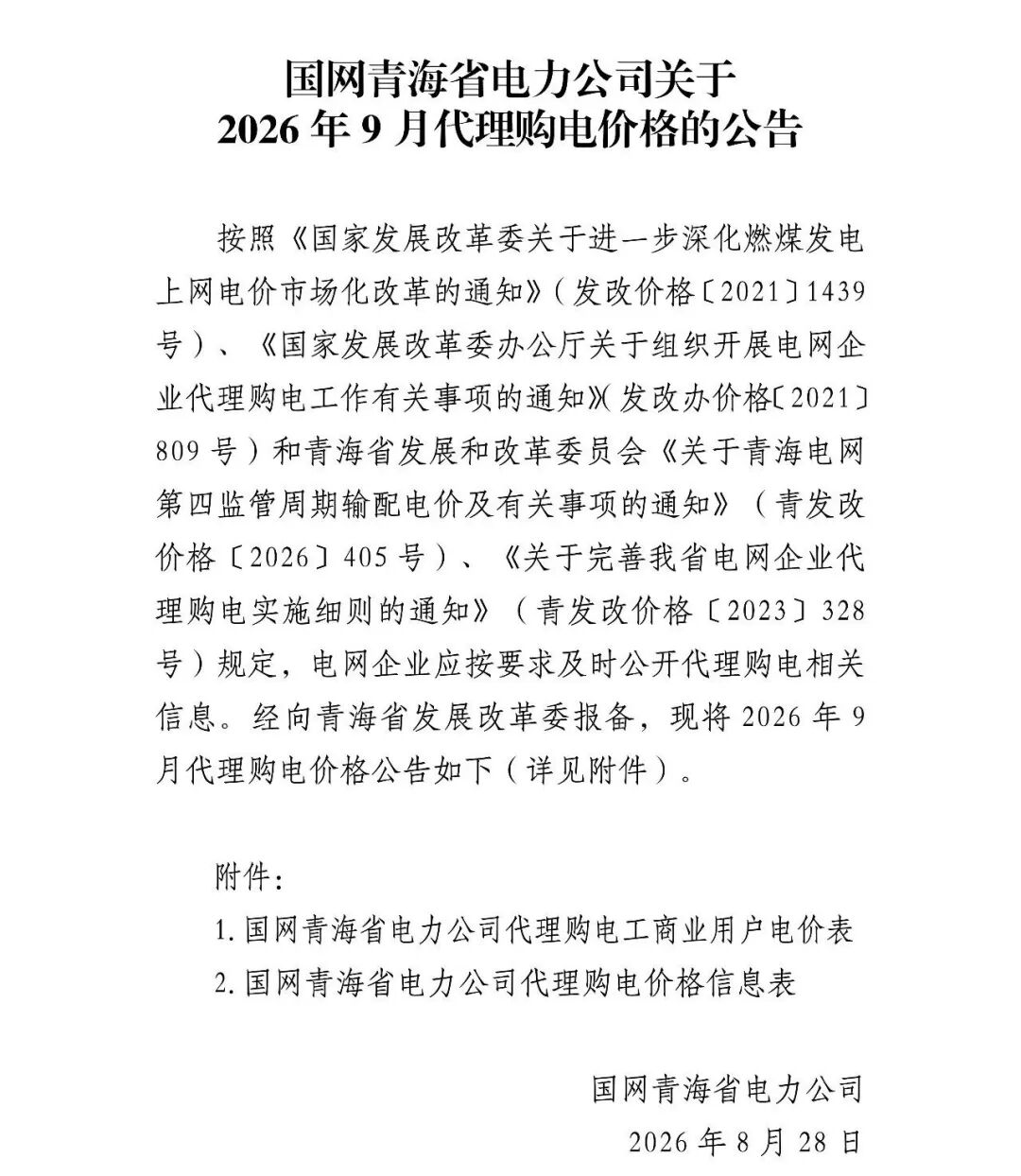 国网青海省电力公司关于
2026年9月代理购电价格的公告

按照《国家发展改革委关于进一步深化燃煤发电上网电价市场化改革的通知》(发改价格〔2021〕1439号)、《国家发展改革委办公厅关于组织开展电网企业代理购电工作有关事项的通知》(发改办价格〔2021〕809号)和青海省发展和改革委员会《关于青海电网第四监管周期输配电价及有关事项的通知》(青发改价格〔2026〕405号)、《关于完善我省电网企业代理购电实施细则的通知》(青发改价格〔2023〕328号)规定,电网企业应按要求及时公开代理购电相关信息。经向青海省发展改革委报备,现将2026年9月代理购电价格公告如下(详见附件)。

附件:

1.国网青海省电力公司代理购电工商业用户电价表

2.国网青海省电力公司代理购电价格信息表

国网青海省电力公司
2026年8月28日